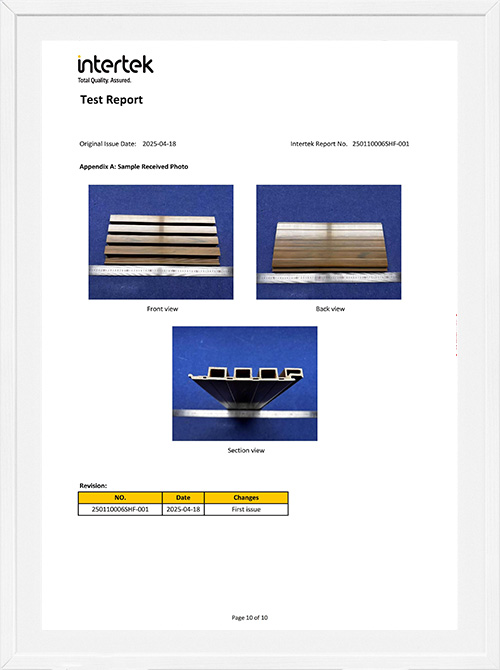 intertek
Total Quality. Assured.

Test Report

Original Issue Date: 2025-04-18

Intertek Report No. 250110006SHF-001

Appendix A: Sample Received Photo

Front view

Back view

Section view

Revision:

| NO. | Date | Changes |
|---|---|---|
| 250110006SHF-001 | 2025-04-18 | First issue |

Page 10 of 10